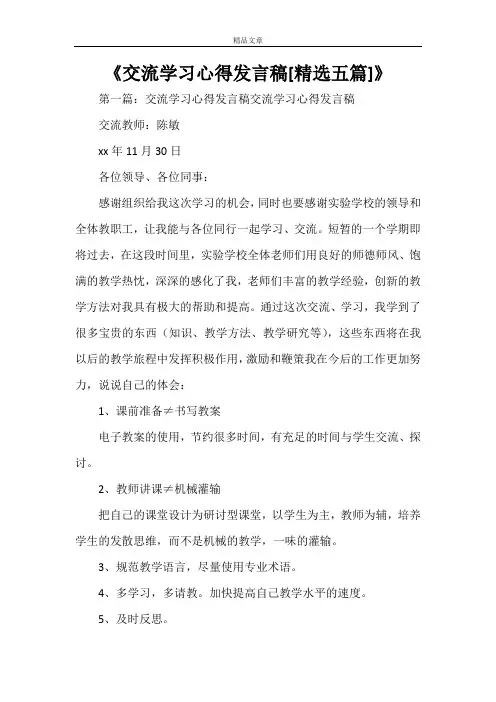 精品文章

《交流学习心得发言稿[精选五篇]》

第一篇：交流学习心得发言稿交流学习心得发言稿

交流教师：陈敏

xx 年 11 月 30 日

各位领导、各位同事：

感谢组织给我这次学习的机会，同时也要感谢实验学校的领导和全体教职工，让我能与各位同行一起学习、交流。短暂的一个学期即将过去，在这段时间里，实验学校全体老师们用良好的师德师风、饱满的教学热忱，深深的感化了我，老师们丰富的教学经验，创新的教学方法对我具有极大的帮助和提高。通过这次交流、学习，我学到了很多宝贵的东西（知识、教学方法、教学研究等），这些东西将在我以后的教学旅程中发挥积极作用，激励和鞭策我在今后的工作更加努力，说说自己的体会：

1、课前准备≠书写教案

电子教案的使用，节约很多时间，有充足的时间与学生交流、探讨。

2、教师讲课≠机械灌输

把自己的课堂设计为研讨型课堂，以学生为主，教师为辅，培养学生的发散思维，而不是机械的教学，一味的灌输。

3、规范教学语言，尽量使用专业术语。

4、多学习，多请教。加快提高自己教学水平的速度。

5、及时反思。